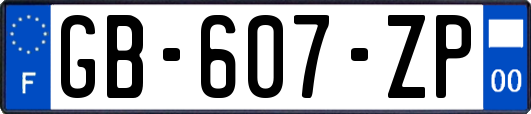 F
GB-607-ZP
00